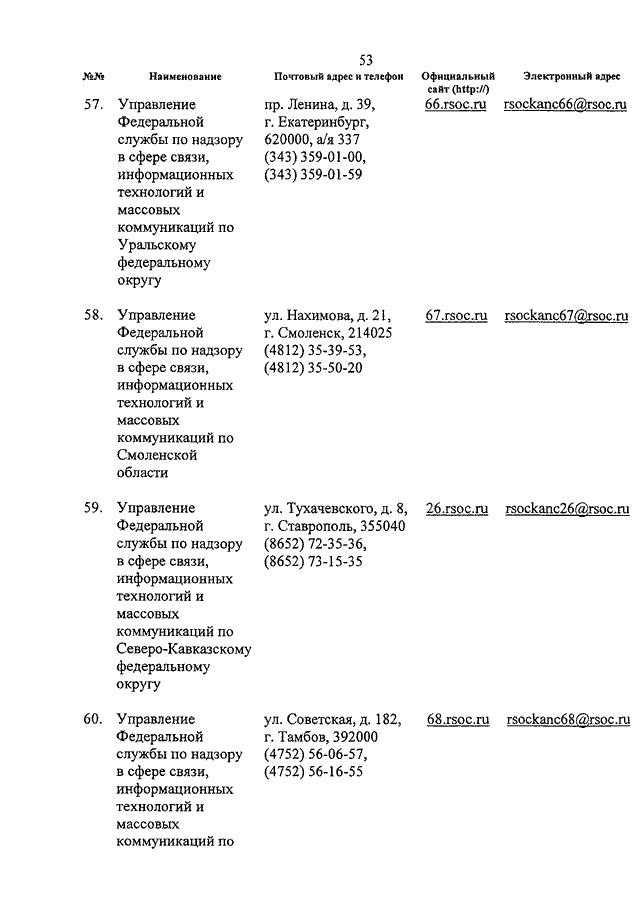 53

| №№ | Наименование | Почтовый адрес и телефон | Официальный сайт (http://) | Электронный адрес |
|---|---|---|---|---|
| 57. | Управление Федеральной службы по надзору в сфере связи, информационных технологий и массовых коммуникаций по Уральскому федеральному округу | пр. Ленина, д. 39, г. Екатеринбург, 620000, а/я 337 (343) 359-01-00, (343) 359-01-59 | 66.rsoc.ru | rsockanc66@rsoc.ru |
| 58. | Управление Федеральной службы по надзору в сфере связи, информационных технологий и массовых коммуникаций по Смоленской области | ул. Нахимова, д. 21, г. Смоленск, 214025 (4812) 35-39-53, (4812) 35-50-20 | 67.rsoc.ru | rsockanc67@rsoc.ru |
| 59. | Управление Федеральной службы по надзору в сфере связи, информационных технологий и массовых коммуникаций по Северо-Кавказскому федеральному округу | ул. Тухачевского, д. 8, г. Ставрополь, 355040 (8652) 72-35-36, (8652) 73-15-35 | 26.rsoc.ru | rsockanc26@rsoc.ru |
| 60. | Управление Федеральной службы по надзору в сфере связи, информационных технологий и массовых коммуникаций по | ул. Советская, д. 182, г. Тамбов, 392000 (4752) 56-06-57, (4752) 56-16-55 | 68.rsoc.ru | rsockanc68@rsoc.ru |